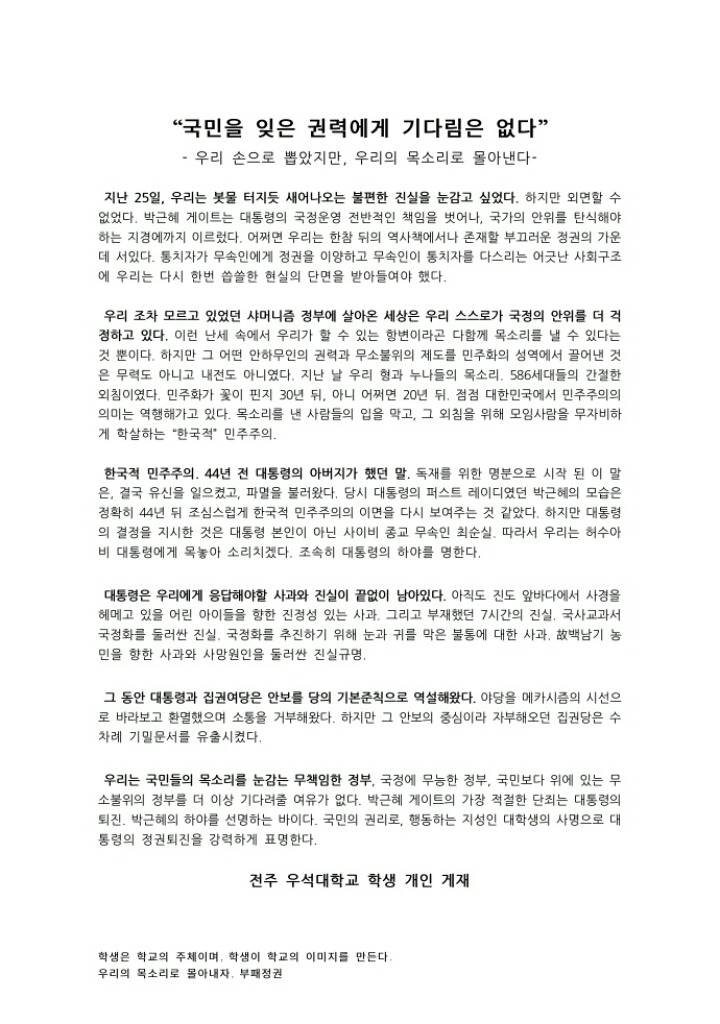 “국민을 잊은 권력에게 기다림은 없다”
- 우리 손으로 뽑았지만, 우리의 목소리로 몰아낸다-

지난 25일, 우리는 봇물 터지듯 새어나오는 불편한 진실을 눈감고 싶었다. 하지만 외면할 수 없었다. 박근혜 게이트는 대통령의 국정운영 전반적인 책임을 벗어나, 국가의 안위를 탄식해야 하는 지경에까지 이르렀다. 어쩌면 우리는 한참 뒤의 역사책에서나 존재할 부끄러운 정권의 가운데 서있다. 통치자가 무속인에게 정권을 이양하고 무속인이 통치자를 다스리는 어긋난 사회구조에 우리는 다시 한번 씁쓸한 현실의 단면을 받아들여야 했다.

우리 조차 모르고 있었던 샤머니즘 정부에 살아온 세상은 우리 스스로가 국정의 안위를 더 걱정하고 있다. 이런 난세 속에서 우리가 할 수 있는 항변이라곤 다함께 목소리를 낼 수 있다는 것 뿐이다. 하지만 그 어떤 안하무인의 권력과 무소불위의 제도를 민주화의 성역에서 끌어낸 것은 무력도 아니고 내전도 아니였다. 지난 날 우리 형과 누나들의 목소리. 586세대들의 간절한 외침이였다. 민주화가 꽃이 핀지 30년 뒤, 아니 어쩌면 20년 뒤. 점점 대한민국에서 민주주의의 의미는 역행해가고 있다. 목소리를 낸 사람들의 입을 막고, 그 외침을 위해 모임사람을 무자비하게 학살하는 “한국적” 민주주의.

한국적 민주주의. 44년 전 대통령의 아버지가 했던 말. 독재를 위한 명분으로 시작 된 이 말은, 결국 유신을 일으켰고, 파멸을 불러왔다. 당시 대통령의 퍼스트 레이디였던 박근혜의 모습은 정확히 44년 뒤 조심스럽게 한국적 민주주의의 이면을 다시 보여주는 것 같았다. 하지만 대통령의 결정을 지시한 것은 대통령 본인이 아닌 사이비 종교 무속인 최순실. 따라서 우리는 허수아비 대통령에게 목놓아 소리치겠다. 조속히 대통령의 하야를 명한다.

대통령은 우리에게 응답해야할 사과와 진실이 끝없이 남아있다. 아직도 진도 앞바다에서 사경을 헤메고 있을 어린 아이들을 향한 진정성 있는 사과. 그리고 부재했던 7시간의 진실. 국사교과서 국정화를 둘러싼 진실. 국정화를 추진하기 위해 눈과 귀를 막은 불통에 대한 사과. 故백남기 농민을 향한 사과와 사망원인을 둘러싼 진실규명.

그 동안 대통령과 집권여당은 안보를 당의 기본준칙으로 역설해왔다. 야당을 메카시즘의 시선으로 바라보고 환멸했으며 소통을 거부해왔다. 하지만 그 안보의 중심이라 자부해오던 집권당은 수차례 기밀문서를 유출시켰다.

우리는 국민들의 목소리를 눈감는 무책임한 정부, 국정에 무능한 정부, 국민보다 위에 있는 무소불위의 정부를 더 이상 기다려줄 여유가 없다. 박근혜 게이트의 가장 적절한 단죄는 대통령의 퇴진. 박근혜의 하야를 선명하는 바이다. 국민의 권리로, 행동하는 지성인 대학생의 사명으로 대통령의 정권퇴진을 강력하게 표명한다.

전주 우석대학교 학생 개인 게재

학생은 학교의 주체이며, 학생이 학교의 이미지를 만든다.
우리의 목소리로 몰아내자. 부패정권